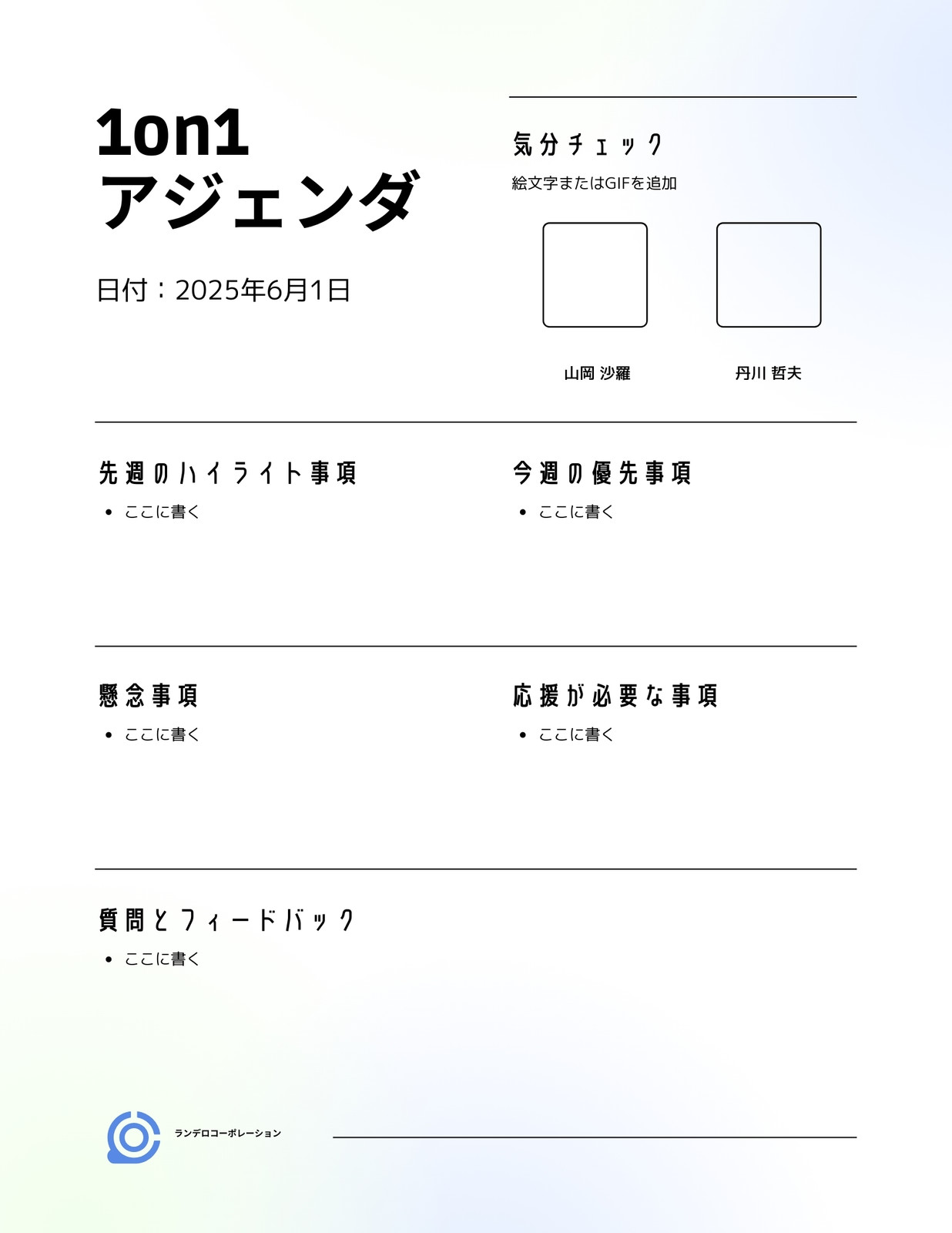 1on1
アジェンダ

日付：2025年6月1日

気分チェック

絵文字またはGIFを追加

山岡 沙羅

丹川 哲夫

先週のハイライト事項

• ここに書く

今週の優先事項

• ここに書く

懸念事項

• ここに書く

応援が必要な事項

• ここに書く

質問とフィードバック

• ここに書く

ランデロコーポレーション